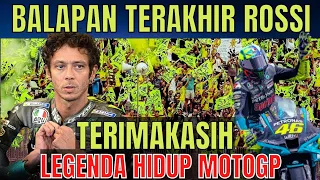 BALAPAN TERAKHIR ROSSI

TERIMAKASIH

LEGENDA HIDUP MOTOGP

PETRONAS 46